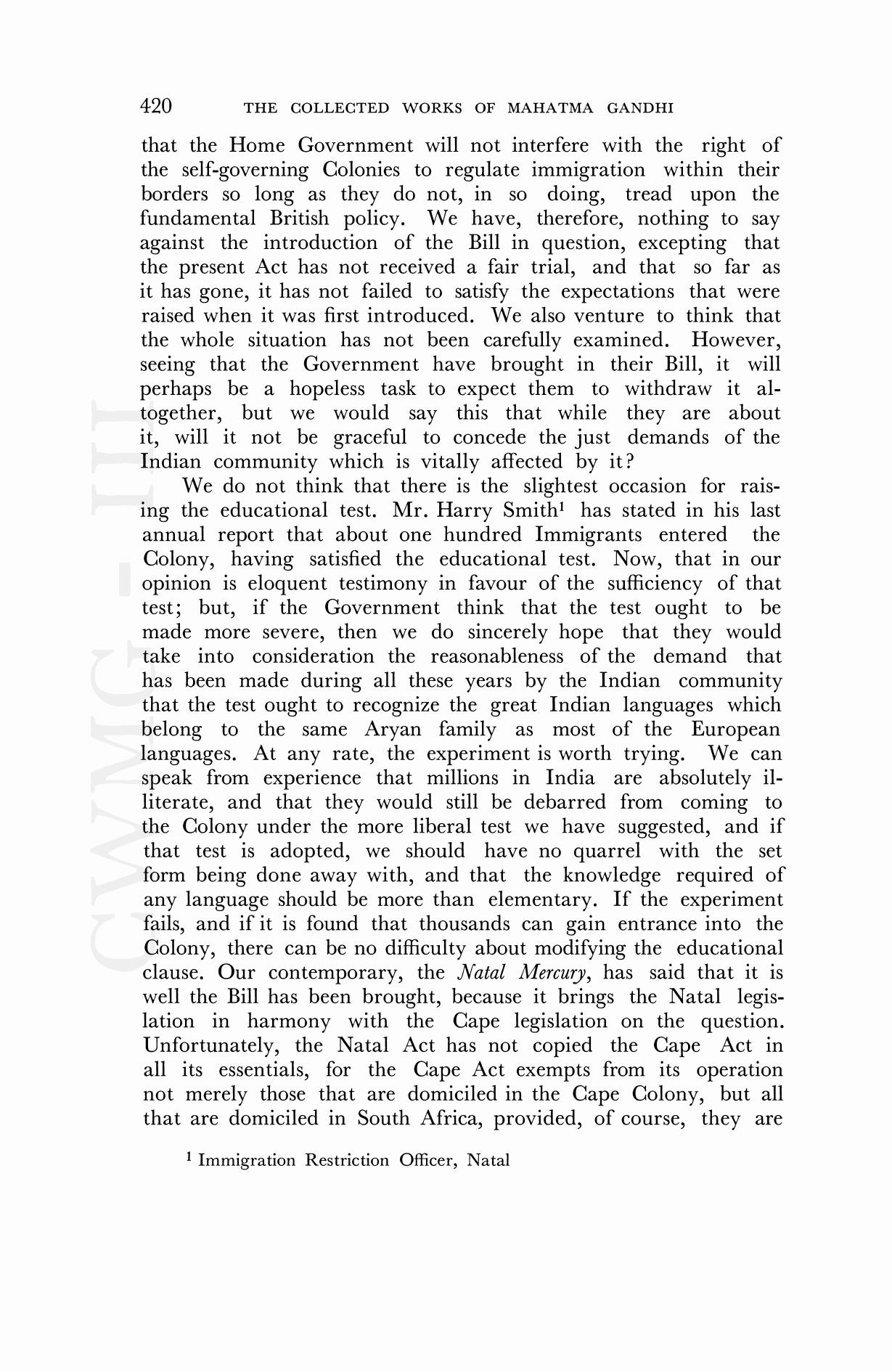 420 THE COLLECTED WORKS OF MAHATMA GANDHI

that the Home Government will not interfere with the right of the self-governing Colonies to regulate immigration within their borders so long as they do not, in so doing, tread upon the fundamental British policy. We have, therefore, nothing to say against the introduction of the Bill in question, excepting that the present Act has not received a fair trial, and that so far as it has gone, it has not failed to satisfy the expectations that were raised when it was first introduced. We also venture to think that the whole situation has not been carefully examined. However, seeing that the Government have brought in their Bill, it will perhaps be a hopeless task to expect them to withdraw it altogether, but we would say this that while they are about it, will it not be graceful to concede the just demands of the Indian community which is vitally affected by it?

We do not think that there is the slightest occasion for raising the educational test. Mr. Harry Smith$^1$ has stated in his last annual report that about one hundred Immigrants entered the Colony, having satisfied the educational test. Now, that in our opinion is eloquent testimony in favour of the sufficiency of that test; but, if the Government think that the test ought to be made more severe, then we do sincerely hope that they would take into consideration the reasonableness of the demand that has been made during all these years by the Indian community that the test ought to recognize the great Indian languages which belong to the same Aryan family as most of the European languages. At any rate, the experiment is worth trying. We can speak from experience that millions in India are absolutely illiterate, and that they would still be debarred from coming to the Colony under the more liberal test we have suggested, and if that test is adopted, we should have no quarrel with the set form being done away with, and that the knowledge required of any language should be more than elementary. If the experiment fails, and if it is found that thousands can gain entrance into the Colony, there can be no difficulty about modifying the educational clause. Our contemporary, the Natal Mercury, has said that it is well the Bill has been brought, because it brings the Natal legislation in harmony with the Cape legislation on the question. Unfortunately, the Natal Act has not copied the Cape Act in all its essentials, for the Cape Act exempts from its operation not merely those that are domiciled in the Cape Colony, but all that are domiciled in South Africa, provided, of course, they are

$^1$ Immigration Restriction Officer, Natal

CWMG - III